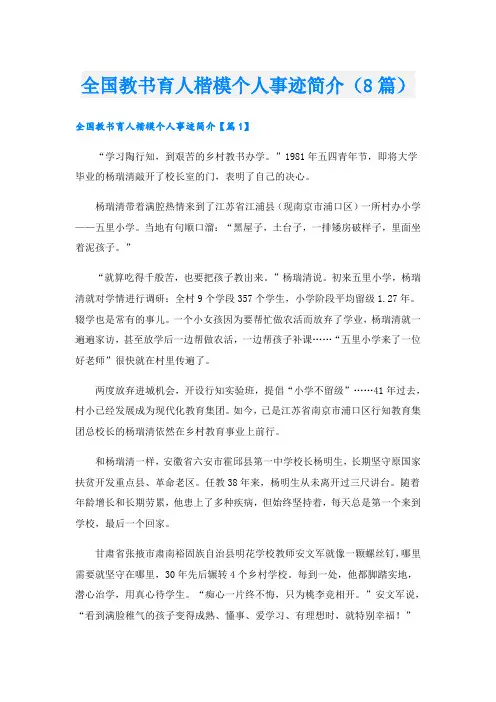 全国教书育人楷模个人事迹简介（8篇）

全国教书育人楷模个人事迹简介【篇1】

“学习陶行知，到艰苦的乡村教书办学。”1981年五四青年节，即将大学毕业的杨瑞清敲开了校长室的门，表明了自己的决心。

杨瑞清带着满腔热情来到了江苏省江浦县（现南京市浦口区）一所村办小学——五里小学。当地有句顺口溜：“黑屋子，土台子，一排矮房破样子，里面坐着泥孩子。”

“就算吃得千般苦，也要把孩子教出来。”杨瑞清说。初来五里小学，杨瑞清就对学情进行调研：全村9个学段357个学生，小学阶段平均留级1.27年。辍学也是常有的事儿。一个小女孩因为要帮忙做农活而放弃了学业，杨瑞清就一遍遍家访，甚至放学后一边帮做农活，一边帮孩子补课……“五里小学来了一位好老师”很快就在村里传遍了。

两度放弃进城机会，开设行知实验班，提倡“小学不留级”……41年过去，村小已经发展成为现代化教育集团。如今，已是江苏省南京市浦口区行知教育集团总校长的杨瑞清依然在乡村教育事业上前行。

和杨瑞清一样，安徽省六安市霍邱县第一中学校长杨明生，长期坚守原国家扶贫开发重点县、革命老区。任教38年来，杨明生从未离开过三尺讲台。随着年龄增长和长期劳累，他患上了多种疾病，但始终坚持着，每天总是第一个来到学校，最后一个回家。

甘肃省张掖市肃南裕固族自治县明花学校教师安文军就像一颗螺丝钉，哪里需要就坚守在哪里，30年先后辗转4个乡村学校。每到一处，他都脚踏实地，潜心治学，用真心待学生。“痴心一片终不悔，只为桃李竞相开。”安文军说，“看到满脸稚气的孩子变得成熟、懂事、爱学习、有理想时，就特别幸福！”